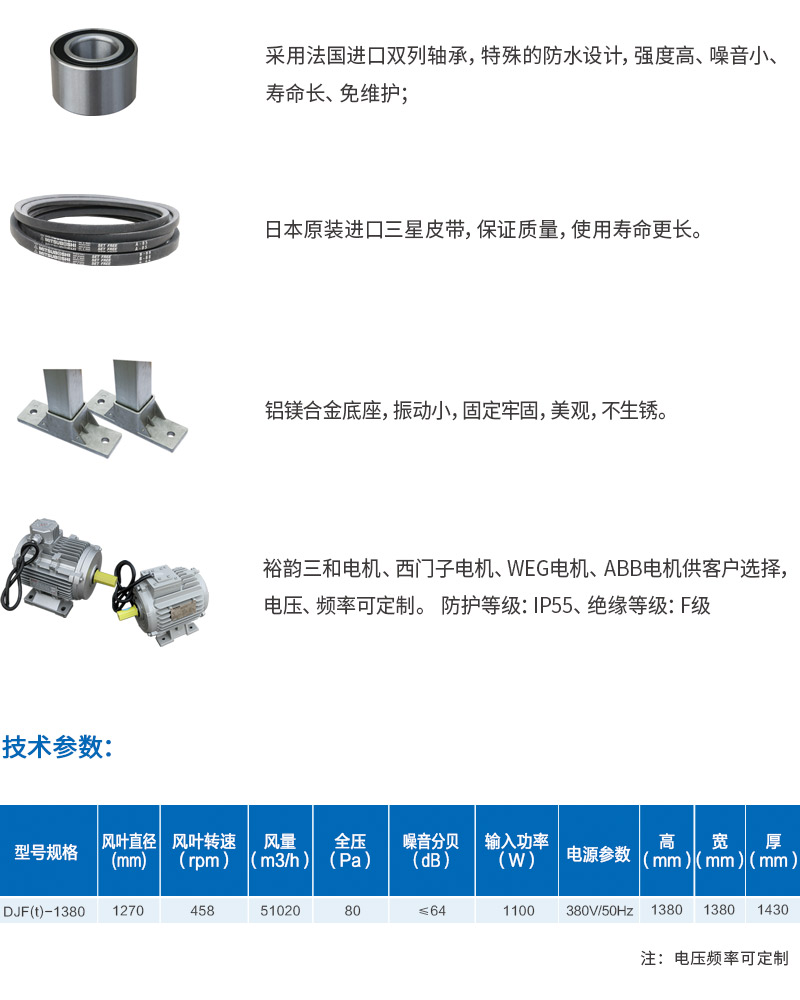 采用法国进口双列轴承，特殊的防水设计，强度高、噪音小、寿命长、免维护；

日本原装进口三星皮带，保证质量，使用寿命更长。

铝镁合金底座，振动小，固定牢固，美观，不生锈。

裕韵三和电机、西门子电机、WEG电机、ABB电机供客户选择，电压、频率可定制。 防护等级：IP55、绝缘等级：F级

技术参数：

| 型号规格 | 风叶直径(mm) | 风叶转速（rpm） | 风量（m3/h） | 全压（Pa） | 噪音分贝（dB） | 输入功率（W） | 电源参数 | 高（mm） | 宽（mm） | 厚（mm） |
|---|---|---|---|---|---|---|---|---|---|---|
| DJF(t)-1380 | 1270 | 458 | 51020 | 80 | ≤64 | 1100 | 380V/50Hz | 1380 | 1380 | 1430 |

注：电压频率可定制